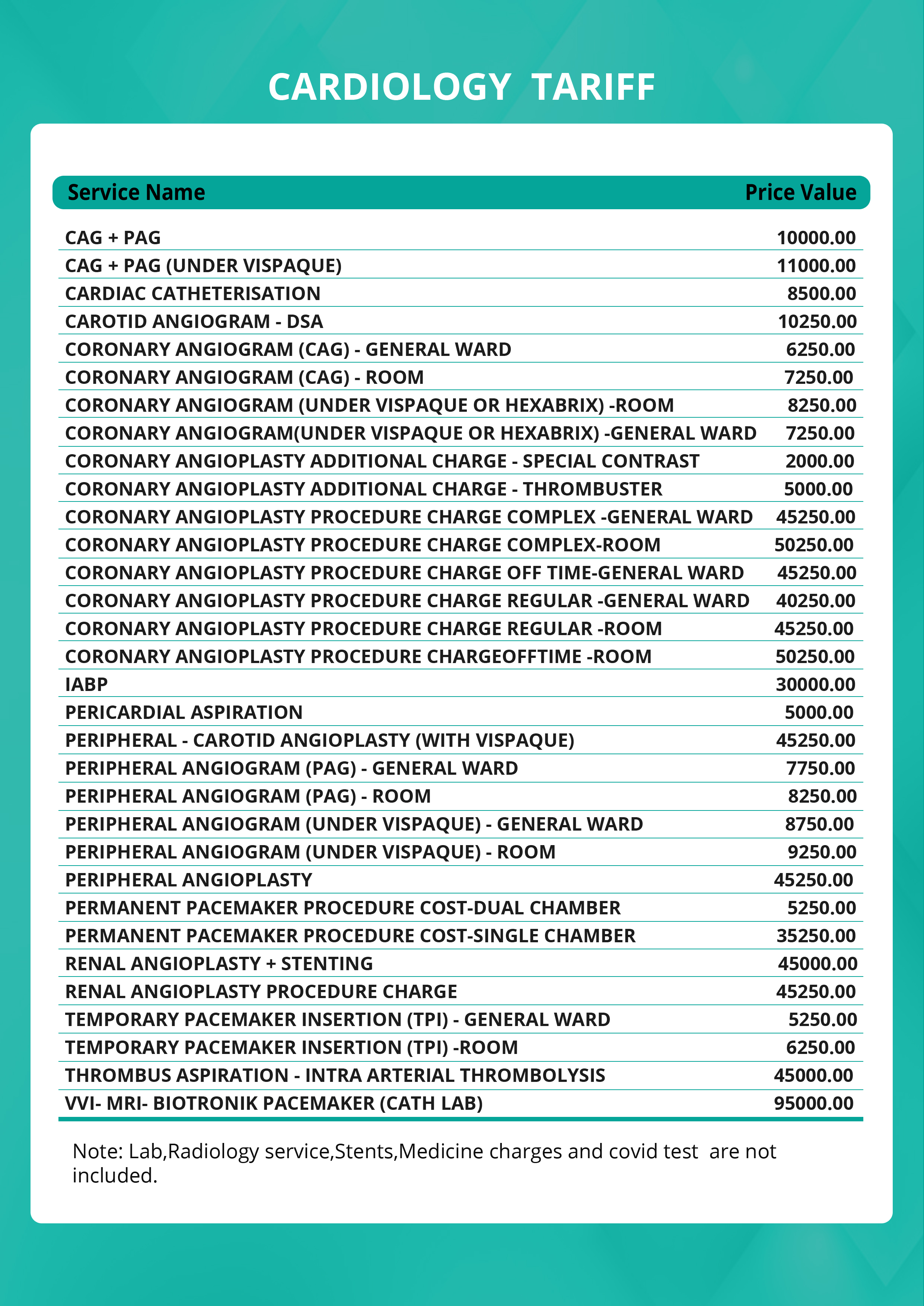 CARDIOLOGY TARIFF

| Service Name | Price Value |
|---|---|
| CAG + PAG | 10000.00 |
| CAG + PAG (UNDER VISPAQUE) | 11000.00 |
| CARDIAC CATHETERISATION | 8500.00 |
| CAROTID ANGIOGRAM - DSA | 10250.00 |
| CORONARY ANGIOGRAM (CAG) - GENERAL WARD | 6250.00 |
| CORONARY ANGIOGRAM (CAG) - ROOM | 7250.00 |
| CORONARY ANGIOGRAM (UNDER VISPAQUE OR HEXABRIX) -ROOM | 8250.00 |
| CORONARY ANGIOGRAM(UNDER VISPAQUE OR HEXABRIX) -GENERAL WARD | 7250.00 |
| CORONARY ANGIOPLASTY ADDITIONAL CHARGE - SPECIAL CONTRAST | 2000.00 |
| CORONARY ANGIOPLASTY ADDITIONAL CHARGE - THROMBUSTER | 5000.00 |
| CORONARY ANGIOPLASTY PROCEDURE CHARGE COMPLEX -GENERAL WARD | 45250.00 |
| CORONARY ANGIOPLASTY PROCEDURE CHARGE COMPLEX-ROOM | 50250.00 |
| CORONARY ANGIOPLASTY PROCEDURE CHARGE OFF TIME-GENERAL WARD | 45250.00 |
| CORONARY ANGIOPLASTY PROCEDURE CHARGE REGULAR -GENERAL WARD | 40250.00 |
| CORONARY ANGIOPLASTY PROCEDURE CHARGE REGULAR -ROOM | 45250.00 |
| CORONARY ANGIOPLASTY PROCEDURE CHARGEOFFTIME -ROOM | 50250.00 |
| IABP | 30000.00 |
| PERICARDIAL ASPIRATION | 5000.00 |
| PERIPHERAL - CAROTID ANGIOPLASTY (WITH VISPAQUE) | 45250.00 |
| PERIPHERAL ANGIOGRAM (PAG) - GENERAL WARD | 7750.00 |
| PERIPHERAL ANGIOGRAM (PAG) - ROOM | 8250.00 |
| PERIPHERAL ANGIOGRAM (UNDER VISPAQUE) - GENERAL WARD | 8750.00 |
| PERIPHERAL ANGIOGRAM (UNDER VISPAQUE) - ROOM | 9250.00 |
| PERIPHERAL ANGIOPLASTY | 45250.00 |
| PERMANENT PACEMAKER PROCEDURE COST-DUAL CHAMBER | 5250.00 |
| PERMANENT PACEMAKER PROCEDURE COST-SINGLE CHAMBER | 35250.00 |
| RENAL ANGIOPLASTY + STENTING | 45000.00 |
| RENAL ANGIOPLASTY PROCEDURE CHARGE | 45250.00 |
| TEMPORARY PACEMAKER INSERTION (TPI) - GENERAL WARD | 5250.00 |
| TEMPORARY PACEMAKER INSERTION (TPI) -ROOM | 6250.00 |
| THROMBUS ASPIRATION - INTRA ARTERIAL THROMBOLYSIS | 45000.00 |
| VVI- MRI- BIOTRONIK PACEMAKER (CATH LAB) | 95000.00 |

Note: Lab,Radiology service,Stents,Medicine charges and covid test are not included.